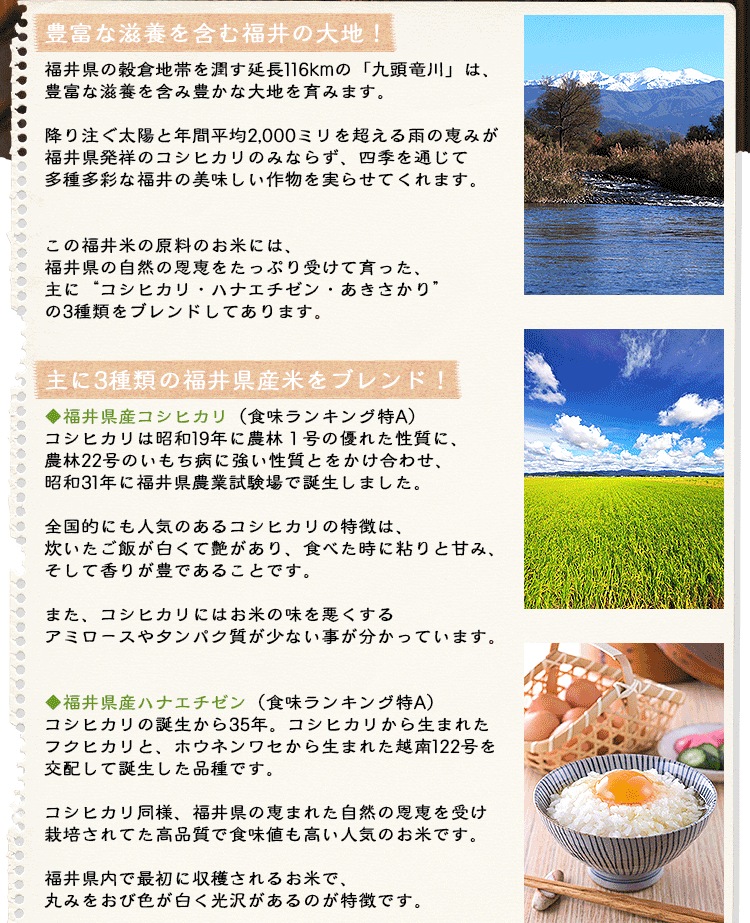 豊富な滋養を含む福井の大地！

福井県の穀倉地帯を潤す延長116kmの「九頭竜川」は、豊富な滋養を含み豊かな大地を育みます。

降り注ぐ太陽と年間平均2,000ミリを超える雨の恵みが福井県発祥のコシヒカリのみならず、四季を通じて多種多彩な福井の美味しい作物を実らせてくれます。

この福井米の原料のお米には、福井県の自然の恩恵をたっぷり受けて育った、主に“コシヒカリ・ハナエチゼン・あきさかり”の3種類をブレンドしてあります。

主に3種類の福井県産米をブレンド！

◆福井県産コシヒカリ（食味ランキング特A）
コシヒカリは昭和19年に農林１号の優れた性質に、農林22号のいもち病に強い性質とをかけ合わせ、昭和31年に福井県農業試験場で誕生しました。

全国的にも人気のあるコシヒカリの特徴は、炊いたご飯が白くて艶があり、食べた時に粘りと甘み、そして香りが豊であることです。

また、コシヒカリにはお米の味を悪くするアミロースやタンパク質が少ない事が分かっています。

◆福井県産ハナエチゼン（食味ランキング特A）
コシヒカリの誕生から35年。コシヒカリから生まれたフクヒカリと、ホウネンワセから生まれた越南122号を交配して誕生した品種です。

コシヒカリ同様、福井県の恵まれた自然の恩恵を受け栽培されてた高品質で食味値も高い人気のお米です。

福井県内で最初に収穫されるお米で、丸みをおび色が白く光沢があるのが特徴です。